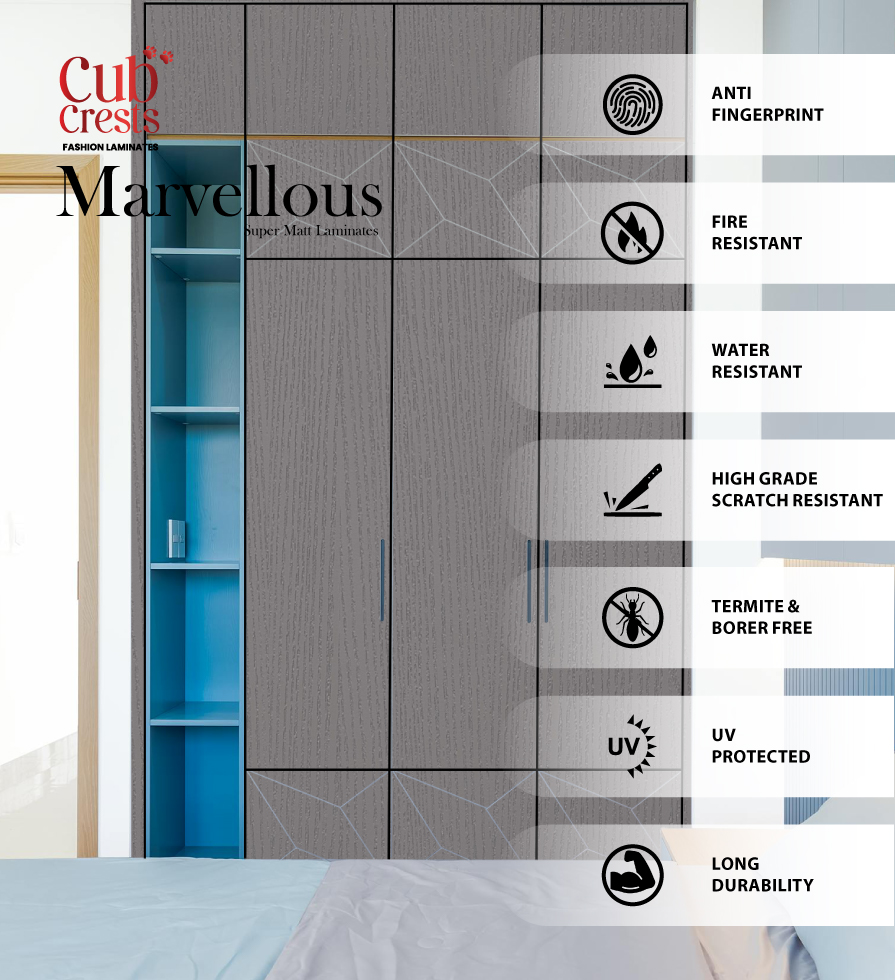 Cub Crests
FASHION LAMINATES

Marvellous
Super Matt Laminates

ANTI FINGERPRINT

FIRE RESISTANT

WATER RESISTANT

HIGH GRADE SCRATCH RESISTANT

TERMITE & BORER FREE

UV

UV PROTECTED

LONG DURABILITY